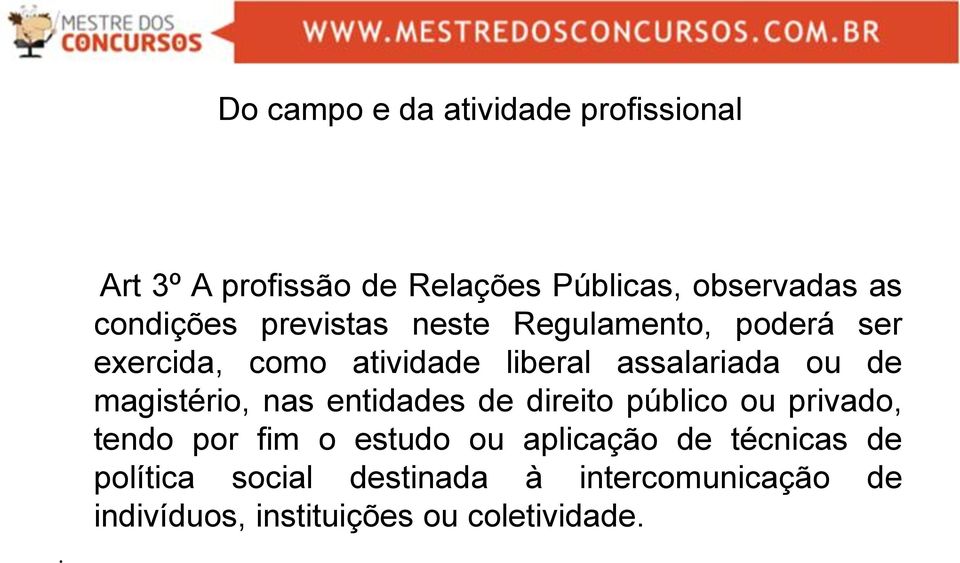 MESTRE DOS CONCURSOS

WWW.MESTREDOSCONCURSOS.COM.BR

Do campo e da atividade profissional

Art 3º A profissão de Relações Públicas, observadas as condições previstas neste Regulamento, poderá ser exercida, como atividade liberal assalariada ou de magistério, nas entidades de direito público ou privado, tendo por fim o estudo ou aplicação de técnicas de política social destinada à intercomunicação de indivíduos, instituições ou coletividade.

.